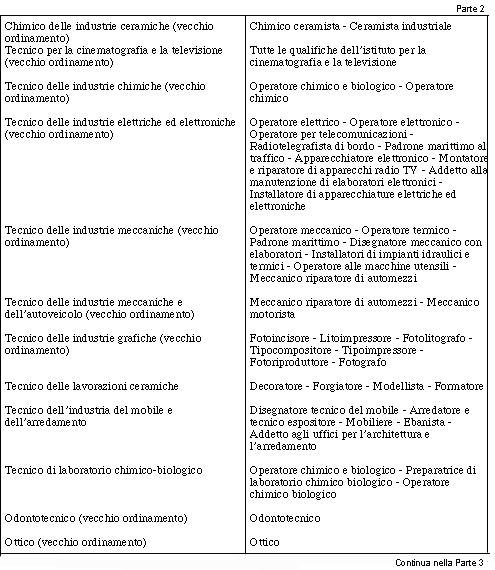 Parte 2

| | |
|---|---|
| Chimico delle industrie ceramiche (vecchio ordinamento) | Chimico ceramista - Ceramista industriale |
| Tecnico per la cinematografia e la televisione (vecchio ordinamento) | Tutte le qualifiche dell'istituto per la cinematografia e la televisione |
| Tecnico delle industrie chimiche (vecchio ordinamento) | Operatore chimico e biologico - Operatore chimico |
| Tecnico delle industrie elettriche ed elettroniche (vecchio ordinamento) | Operatore elettrico - Operatore elettronico - Operatore per telecomunicazioni - Radiotelegrafista di bordo - Padrone marittimo al traffico - Apparecchiatore elettronico - Montatore e riparatore di apparecchi radio TV - Addetto alla manutenzione di elaboratori elettronici - Installatore di apparecchiature elettriche ed elettroniche |
| Tecnico delle industrie meccaniche (vecchio ordinamento) | Operatore meccanico - Operatore termico - Padrone marittimo - Disegnatore meccanico con elaboratori - Installatori di impianti idraulici e termici - Operatore alle macchine utensili - Meccanico riparatore di automezzi |
| Tecnico delle industrie meccaniche e dell'autoveicolo (vecchio ordinamento) | Meccanico riparatore di automezzi - Meccanico motorista |
| Tecnico delle industrie grafiche (vecchio ordinamento) | Fotoincisore - Litoimpressore - Fotolitografo - Tipocompositore - Tipoimpressore - Fotoriproduttore - Fotografo |
| Tecnico delle lavorazioni ceramiche | Decoratore - Forgiatore - Modellista - Formatore |
| Tecnico dell'industria del mobile e dell'arredamento | Disegnatore tecnico del mobile - Arredatore e tecnico espositore - Mobiliere - Ebanista - Addetto agli uffici per l'architettura e l'arredamento |
| Tecnico di laboratorio chimico-biologico | Operatore chimico e biologico - Preparatrice di laboratorio chimico biologico - Operatore chimico biologico |
| Odontotecnico (vecchio ordinamento) | Odontotecnico |
| Ottico (vecchio ordinamento) | Ottico |

Continua nella Parte 3